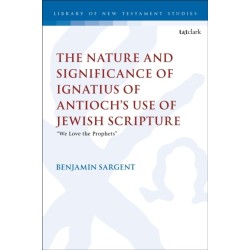 LIBRARY OF NEW TESTAMENT STUDIES

t&tclark

THE NATURE AND SIGNIFICANCE OF IGNATIUS OF ANTIOCH'S USE OF JEWISH SCRIPTURE

"We Love the Prophets"

BENJAMIN SARGENT